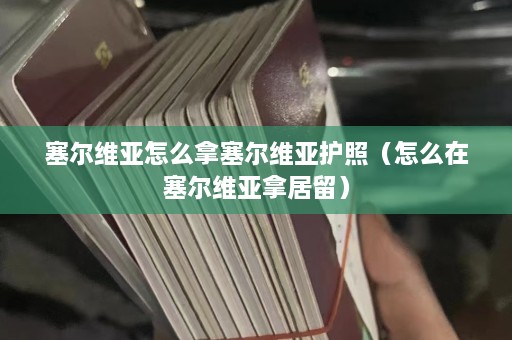 塞尔维亚怎么拿塞尔维亚护照（怎么在塞尔维亚拿居留）